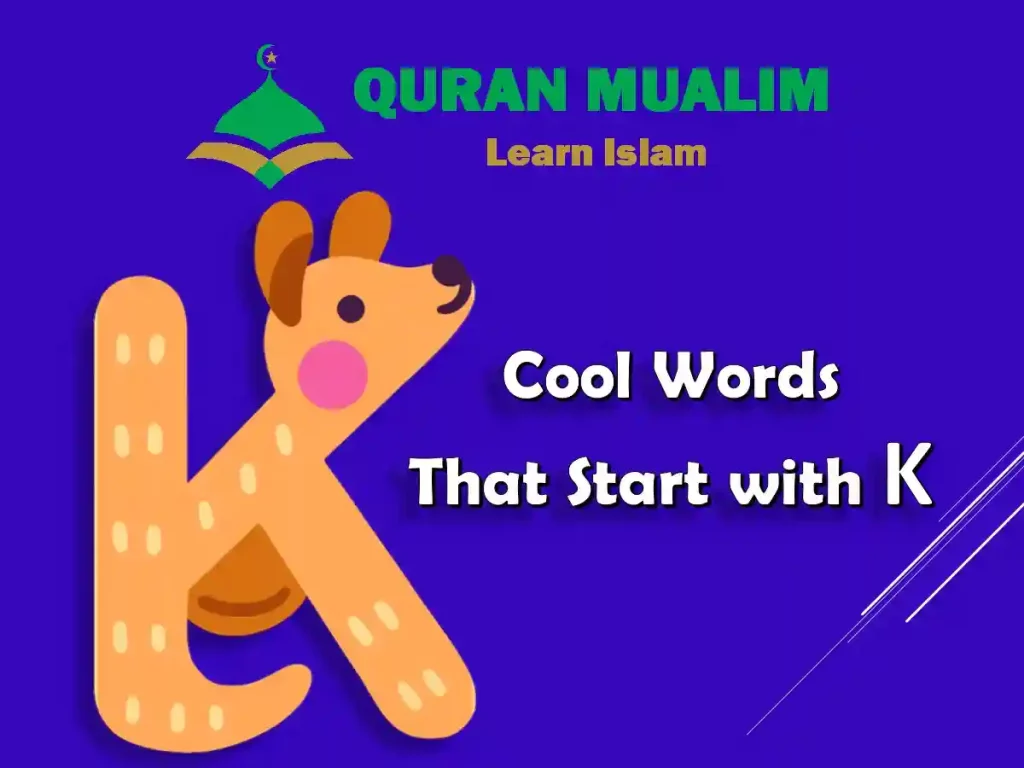 QURAN MUALIM
Learn Islam

Cool Words
That Start with K